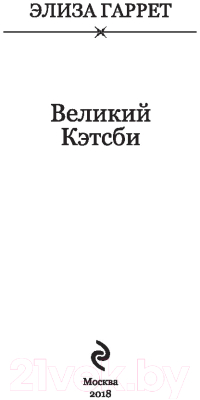 ЭЛИЗА ГАРРЕТ

Великий Кэтсби

21vek.by

Москва
2018